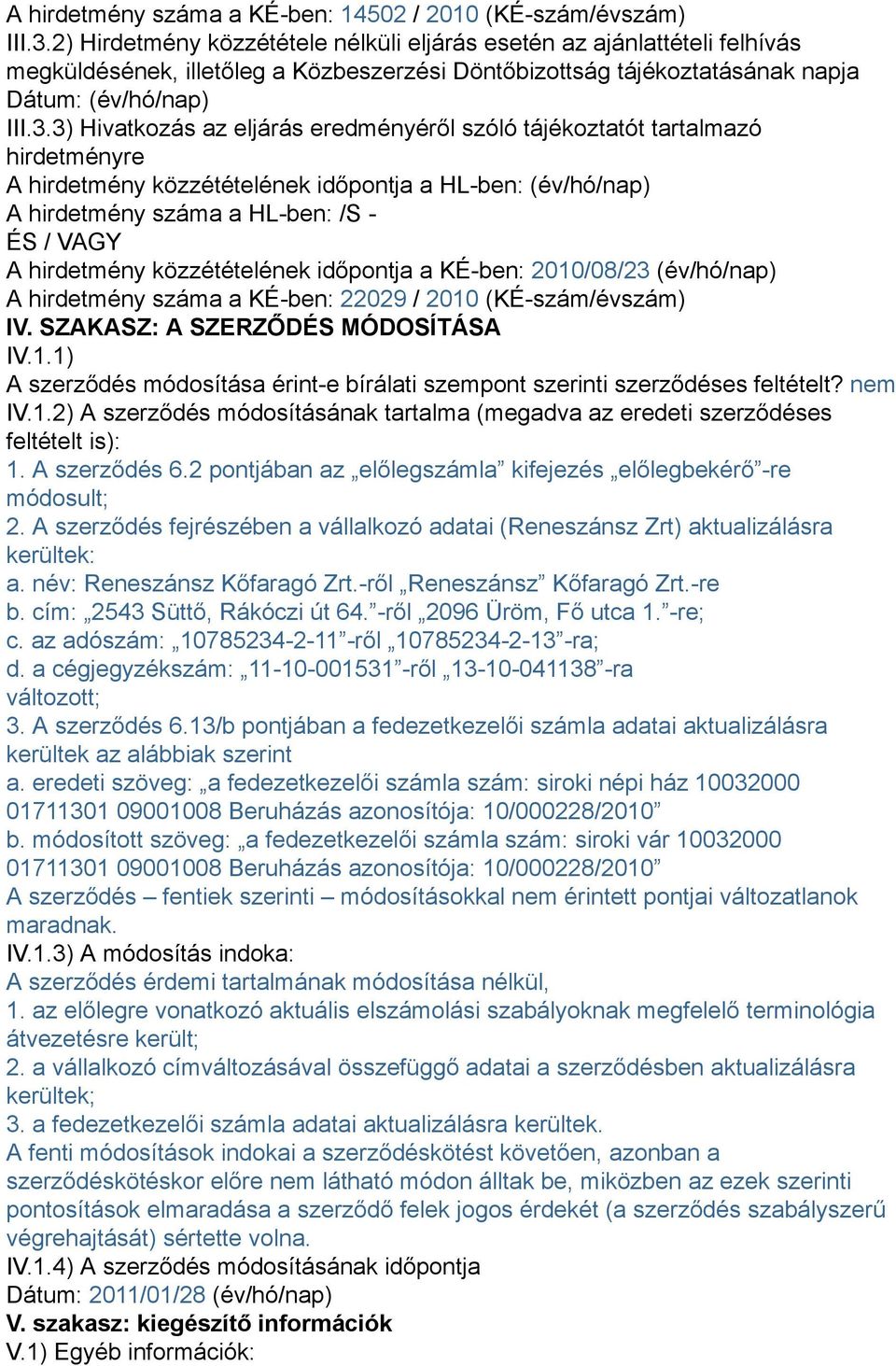 A hirdetmény száma a KÉ-ben: 14502 / 2010 (KÉ-szám/évszám)
III.3.2) Hirdetmény közzététele nélküli eljárás esetén az ajánlattételi felhívás megküldésének, illetőleg a Közbeszerzési Döntőbizottság tájékoztatásának napja
Dátum: (év/hó/nap)
III.3.3) Hivatkozás az eljárás eredményéről szóló tájékoztatót tartalmazó hirdetményre
A hirdetmény közzétételének időpontja a HL-ben: (év/hó/nap)
A hirdetmény száma a HL-ben: /S -
ÉS / VAGY
A hirdetmény közzétételének időpontja a KÉ-ben: 2010/08/23 (év/hó/nap)
A hirdetmény száma a KÉ-ben: 22029 / 2010 (KÉ-szám/évszám)
IV. SZAKASZ: A SZERZŐDÉS MÓDOSÍTÁSA
IV.1.1)
A szerződés módosítása érint-e bírálati szempont szerinti szerződéses feltételt? nem
IV.1.2) A szerződés módosításának tartalma (megadva az eredeti szerződéses feltételt is):
1. A szerződés 6.2 pontjában az „előlegszámla” kifejezés „előlegbekérő”-re módosult;
2. A szerződés fejrészében a vállalkozó adatai (Reneszánsz Zrt) aktualizálásra kerültek:
a. név: Reneszánsz Kőfaragó Zrt.-ről „Reneszánsz” Kőfaragó Zrt.-re
b. cím: „2543 Süttő, Rákóczi út 64.”-ről „2096 Üröm, Fő utca 1.”-re;
c. az adószám: „10785234-2-11”-ről „10785234-2-13”-ra;
d. a cégjegyzékszám: „11-10-001531”-ről „13-10-041138”-ra változott;
3. A szerződés 6.13/b pontjában a fedezetkezelői számla adatai aktualizálásra kerültek az alábbiak szerint
a. eredeti szöveg: „a fedezetkezelői számla szám: siroki népi ház 10032000 01711301 09001008 Beruházás azonosítója: 10/000228/2010”
b. módosított szöveg: „a fedezetkezelői számla szám: siroki vár 10032000 01711301 09001008 Beruházás azonosítója: 10/000228/2010”
A szerződés – fentiek szerinti – módosításokkal nem érintett pontjai változatlanok maradnak.
IV.1.3) A módosítás indoka:
A szerződés érdemi tartalmának módosítása nélkül,
1. az előlegre vonatkozó aktuális elszámolási szabályoknak megfelelő terminológia átvezetésre került;
2. a vállalkozó címváltozásával összefüggő adatai a szerződésben aktualizálásra kerültek;
3. a fedezetkezelői számla adatai aktualizálásra kerültek.
A fenti módosítások indokai a szerződéskötést követően, azonban a szerződéskötéskor előre nem látható módon álltak be, miközben az ezek szerinti pontosítások elmaradása a szerződő felek jogos érdekét (a szerződés szabályszerű végrehajtását) sértette volna.
IV.1.4) A szerződés módosításának időpontja
Dátum: 2011/01/28 (év/hó/nap)
V. szakasz: kiegészítő információk
V.1) Egyéb információk: